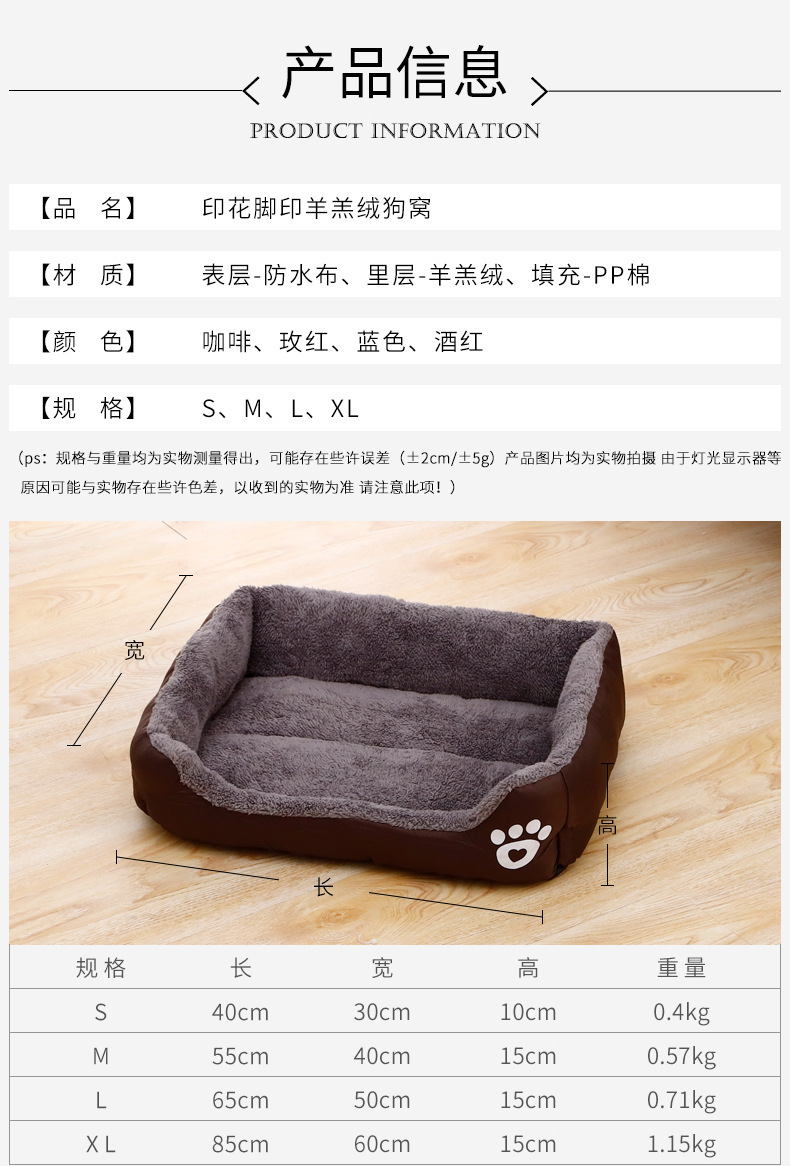 产品信息

PRODUCT INFORMATION

【品　名】 印花脚印羊羔绒狗窝

【材　质】 表层-防水布、里层-羊羔绒、填充-PP棉

【颜　色】 咖啡、玫红、蓝色、酒红

【规　格】 S、M、L、XL

（ps：规格与重量均为实物测量得出，可能存在些许误差（±2cm/±5g）产品图片均为实物拍摄 由于灯光显示器等原因可能与实物存在些许色差，以收到的实物为准 请注意此项！）

宽

高

长

| 规格 | 长 | 宽 | 高 | 重量 |
|---|---|---|---|---|
| S | 40cm | 30cm | 10cm | 0.4kg |
| M | 55cm | 40cm | 15cm | 0.57kg |
| L | 65cm | 50cm | 15cm | 0.71kg |
| XL | 85cm | 60cm | 15cm | 1.15kg |